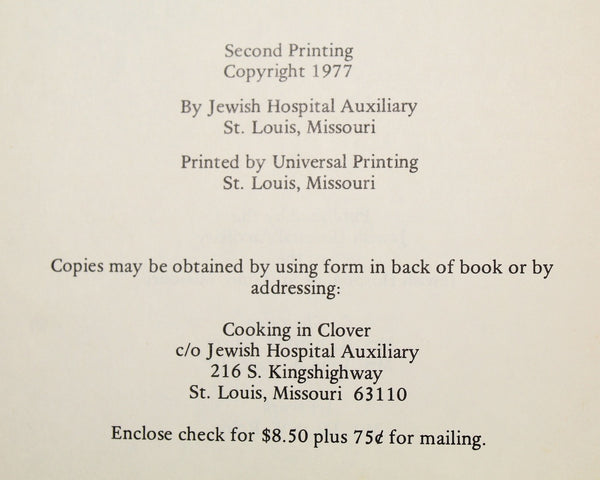 Second Printing
Copyright 1977

By Jewish Hospital Auxiliary
St. Louis, Missouri

Printed by Universal Printing
St. Louis, Missouri

Copies may be obtained by using form in back of book or by addressing:

Cooking in Clover
c/o Jewish Hospital Auxiliary
216 S. Kingshighway
St. Louis, Missouri 63110

Enclose check for $8.50 plus 75¢ for mailing.